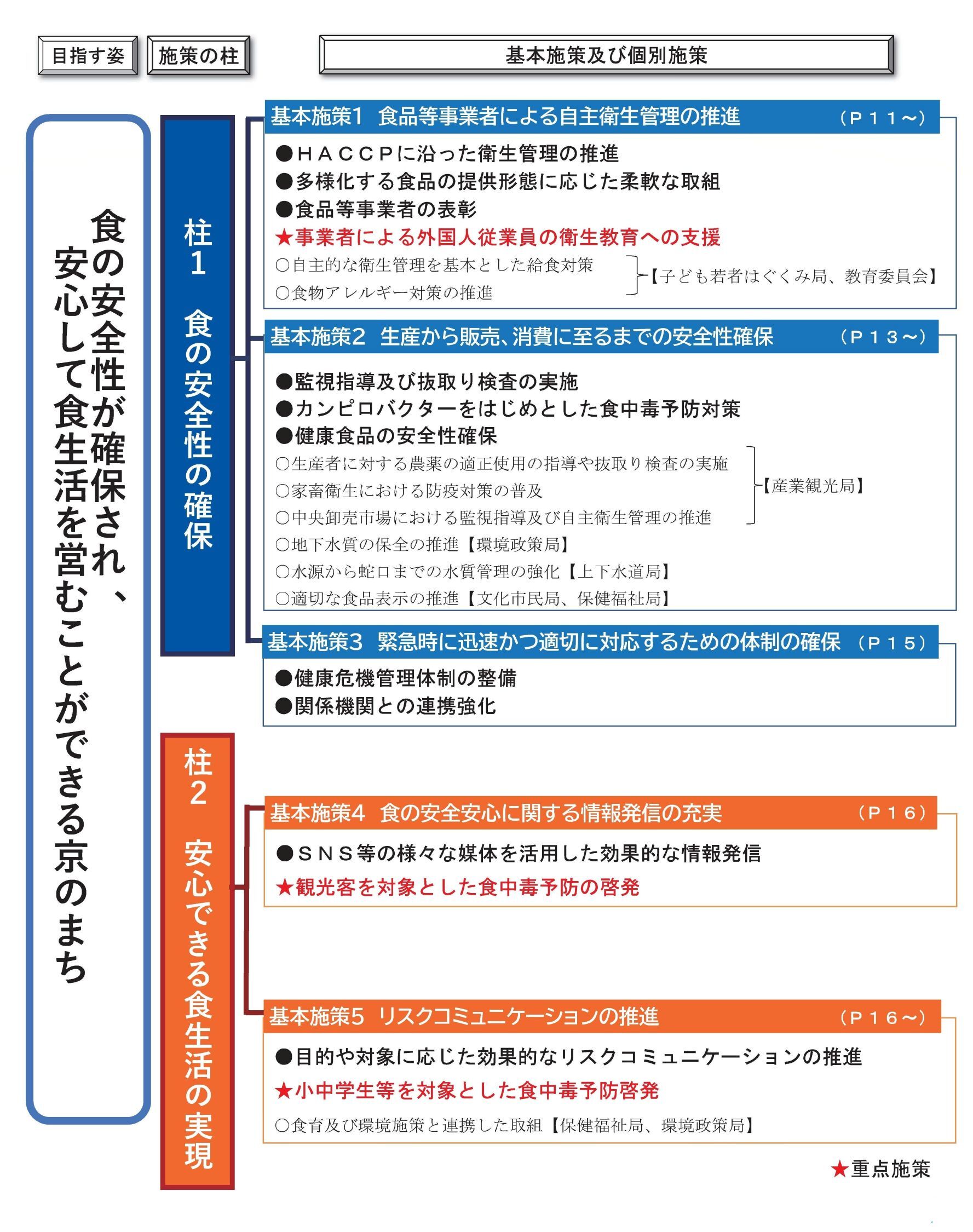 目指す姿

施策の柱

基本施策及び個別施策

食の安全性が確保され、安心して食生活を営むことができる京のまち

柱1 食の安全性の確保

基本施策1 食品等事業者による自主衛生管理の推進 （P11～）

●HACCPに沿った衛生管理の推進
●多様化する食品の提供形態に応じた柔軟な取組
●食品等事業者の表彰
★事業者による外国人従業員の衛生教育への支援
○自主的な衛生管理を基本とした給食対策
○食物アレルギー対策の推進
【子ども若者はぐくみ局、教育委員会】

基本施策2 生産から販売、消費に至るまでの安全性確保 （P13～）

●監視指導及び抜取り検査の実施
●カンピロバクターをはじめとした食中毒予防対策
●健康食品の安全性確保
○生産者に対する農薬の適正使用の指導や抜取り検査の実施
○家畜衛生における防疫対策の普及
○中央卸売市場における監視指導及び自主衛生管理の推進
【産業観光局】
○地下水質の保全の推進【環境政策局】
○水源から蛇口までの水質管理の強化【上下水道局】
○適切な食品表示の推進【文化市民局、保健福祉局】

基本施策3 緊急時に迅速かつ適切に対応するための体制の確保 （P15）

●健康危機管理体制の整備
●関係機関との連携強化

柱2 安心できる食生活の実現

基本施策4 食の安全安心に関する情報発信の充実 （P16）

●SNS等の様々な媒体を活用した効果的な情報発信
★観光客を対象とした食中毒予防の啓発

基本施策5 リスクコミュニケーションの推進 （P16～）

●目的や対象に応じた効果的なリスクコミュニケーションの推進
★小中学生等を対象とした食中毒予防啓発
○食育及び環境施策と連携した取組【保健福祉局、環境政策局】

★重点施策